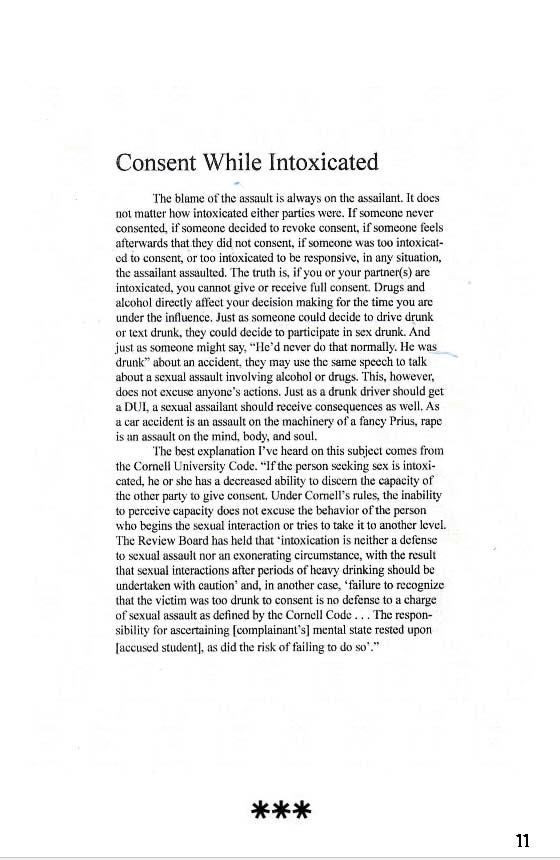 Consent While Intoxicated

The blame of the assault is always on the assailant. It does not matter how intoxicated either parties were. If someone never consented, if someone decided to revoke consent, if someone feels afterwards that they did not consent, if someone was too intoxicated to consent, or too intoxicated to be responsive, in any situation, the assailant assaulted. The truth is, if you or your partner(s) are intoxicated, you cannot give or receive full consent. Drugs and alcohol directly affect your decision making for the time you are under the influence. Just as someone could decide to drive drunk or text drunk, they could decide to participate in sex drunk. And just as someone might say, "He'd never do that normally. He was drunk" about an accident, they may use the same speech to talk about a sexual assault involving alcohol or drugs. This, however, does not excuse anyone's actions. Just as a drunk driver should get a DUI, a sexual assailant should receive consequences as well. As a car accident is an assault on the machinery of a fancy Prius, rape is an assault on the mind, body, and soul.

The best explanation I've heard on this subject comes from the Cornell University Code. "If the person seeking sex is intoxicated, he or she has a decreased ability to discern the capacity of the other party to give consent. Under Cornell's rules, the inability to perceive capacity does not excuse the behavior of the person who begins the sexual interaction or tries to take it to another level. The Review Board has held that 'intoxication is neither a defense to sexual assault nor an exonerating circumstance, with the result that sexual interactions after periods of heavy drinking should be undertaken with caution' and, in another case, 'failure to recognize that the victim was too drunk to consent is no defense to a charge of sexual assault as defined by the Cornell Code . . . The responsibility for ascertaining [complainant's] mental state rested upon [accused student], as did the risk of failing to do so'."

***

11